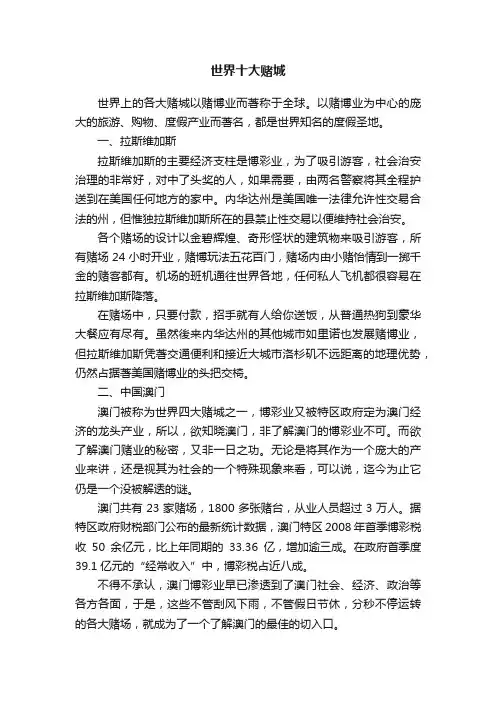 世界十大赌城

世界上的各大赌城以赌博业而著称于全球。以赌博业为中心的庞大的旅游、购物、度假产业而著名，都是世界知名的度假圣地。

一、拉斯维加斯

拉斯维加斯的主要经济支柱是博彩业，为了吸引游客，社会治安治理的非常好，对中了头奖的人，如果需要，由两名警察将其全程护送到在美国任何地方的家中。内华达州是美国唯一法律允许性交易合法的州，但惟独拉斯维加斯所在的县禁止性交易以便维持社会治安。

各个赌场的设计以金碧辉煌、奇形怪状的建筑物来吸引游客，所有赌场 24 小时开业，赌博玩法五花百门，赌场内由小赌怡情到一掷千金的赌客都有。机场的班机通往世界各地，任何私人飞机都很容易在拉斯维加斯降落。

在赌场中，只要付款，招手就有人给你送饭，从普通热狗到豪华大餐应有尽有。虽然後来内华达州的其他城市如里诺也发展赌博业，但拉斯维加斯凭著交通便利和接近大城市洛杉矶不远距离的地理优势，仍然占据著美国赌博业的头把交椅。

二、中国澳门

澳门被称为世界四大赌城之一，博彩业又被特区政府定为澳门经济的龙头产业，所以，欲知晓澳门，非了解澳门的博彩业不可。而欲了解澳门赌业的秘密，又非一日之功。无论是将其作为一个庞大的产业来讲，还是视其为社会的一个特殊现象来看，可以说，迄今为止它仍是一个没被解透的谜。

澳门共有 23 家赌场，1800 多张赌台，从业人员超过 3 万人。据特区政府财税部门公布的最新统计数据，澳门特区 2008 年首季博彩税收 50 余亿元，比上年同期的 33.36 亿，增加逾三成。在政府首季度 39.1 亿元的“经常收入”中，博彩税占近八成。

不得不承认，澳门博彩业早已渗透到了澳门社会、经济、政治等各方各面，于是，这些不管刮风下雨，不管假日节休，分秒不停运转的各大赌场，就成为了一个了解澳门的最佳的切入口。